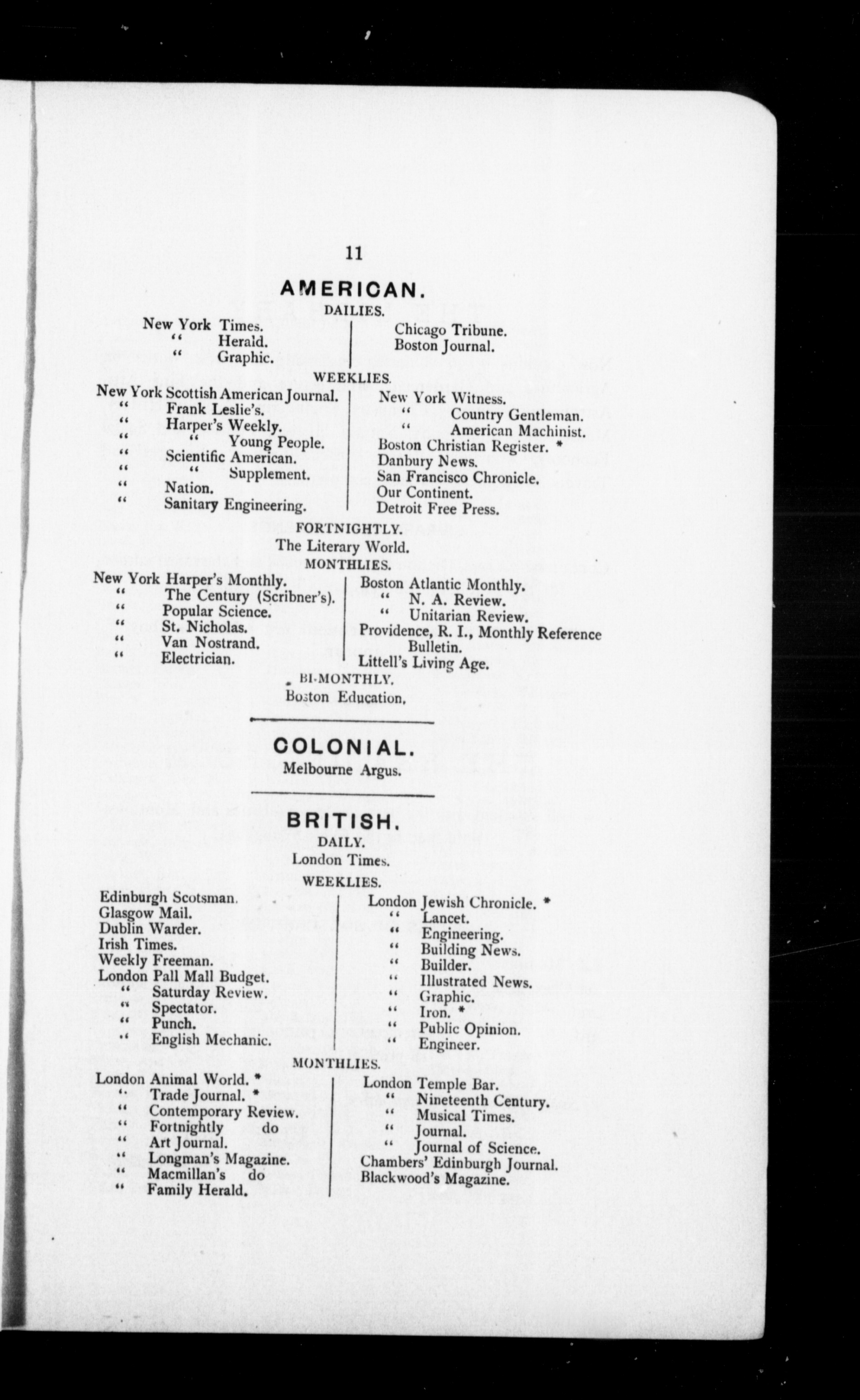 11

AMERICAN.

DAILIES.

New York Times.
" Herald.
" Graphic.

Chicago Tribune.
Boston Journal.

WEEKLIES.

New York Scottish American Journal.
" Frank Leslie's.
" Harper's Weekly.
" " Young People.
" Scientific American.
" " Supplement.
" Nation.
" Sanitary Engineering.

New York Witness.
" Country Gentleman.
" American Machinist.
Boston Christian Register. *
Danbury News.
San Francisco Chronicle.
Our Continent.
Detroit Free Press.

FORTNIGHTLY.

The Literary World.

MONTHLIES.

New York Harper's Monthly.
" The Century (Scribner's).
" Popular Science.
" St. Nicholas.
" Van Nostrand.
" Electrician.

Boston Atlantic Monthly.
" N. A. Review.
" Unitarian Review.
Providence, R. I., Monthly Reference Bulletin.
Littell's Living Age.

BI-MONTHLY.

Boston Education.

COLONIAL.

Melbourne Argus.

BRITISH.

DAILY.

London Times.

WEEKLIES.

Edinburgh Scotsman.
Glasgow Mail.
Dublin Warder.
Irish Times.
Weekly Freeman.
London Pall Mall Budget.
" Saturday Review.
" Spectator.
" Punch.
" English Mechanic.

London Jewish Chronicle. *
" Lancet.
" Engineering.
" Building News.
" Builder.
" Illustrated News.
" Graphic.
" Iron. *
" Public Opinion.
" Engineer.

MONTHLIES.

London Animal World. *
" Trade Journal. *
" Contemporary Review.
" Fortnightly do
" Art Journal.
" Longman's Magazine.
" Macmillan's do
" Family Herald.

London Temple Bar.
" Nineteenth Century.
" Musical Times.
" Journal.
" Journal of Science.
Chambers' Edinburgh Journal.
Blackwood's Magazine.